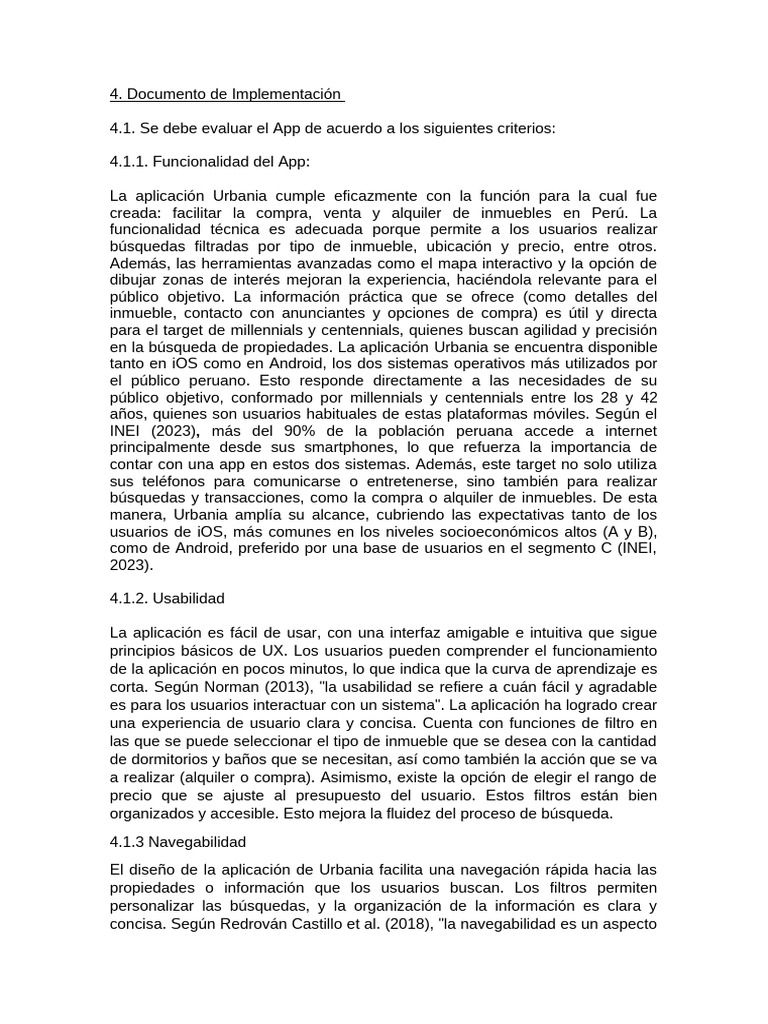 4. Documento de Implementación

4.1. Se debe evaluar el App de acuerdo a los siguientes criterios:

4.1.1. Funcionalidad del App:

La aplicación Urbania cumple eficazmente con la función para la cual fue creada: facilitar la compra, venta y alquiler de inmuebles en Perú. La funcionalidad técnica es adecuada porque permite a los usuarios realizar búsquedas filtradas por tipo de inmueble, ubicación y precio, entre otros. Además, las herramientas avanzadas como el mapa interactivo y la opción de dibujar zonas de interés mejoran la experiencia, haciéndola relevante para el público objetivo. La información práctica que se ofrece (como detalles del inmueble, contacto con anunciantes y opciones de compra) es útil y directa para el target de millennials y centennials, quienes buscan agilidad y precisión en la búsqueda de propiedades. La aplicación Urbania se encuentra disponible tanto en iOS como en Android, los dos sistemas operativos más utilizados por el público peruano. Esto responde directamente a las necesidades de su público objetivo, conformado por millennials y centennials entre los 28 y 42 años, quienes son usuarios habituales de estas plataformas móviles. Según el INEI (2023), más del 90% de la población peruana accede a internet principalmente desde sus smartphones, lo que refuerza la importancia de contar con una app en estos dos sistemas. Además, este target no solo utiliza sus teléfonos para comunicarse o entretenerse, sino también para realizar búsquedas y transacciones, como la compra o alquiler de inmuebles. De esta manera, Urbania amplía su alcance, cubriendo las expectativas tanto de los usuarios de iOS, más comunes en los niveles socioeconómicos altos (A y B), como de Android, preferido por una base de usuarios en el segmento C (INEI, 2023).

4.1.2. Usabilidad

La aplicación es fácil de usar, con una interfaz amigable e intuitiva que sigue principios básicos de UX. Los usuarios pueden comprender el funcionamiento de la aplicación en pocos minutos, lo que indica que la curva de aprendizaje es corta. Según Norman (2013), "la usabilidad se refiere a cuán fácil y agradable es para los usuarios interactuar con un sistema". La aplicación ha logrado crear una experiencia de usuario clara y concisa. Cuenta con funciones de filtro en las que se puede seleccionar el tipo de inmueble que se desea con la cantidad de dormitorios y baños que se necesitan, así como también la acción que se va a realizar (alquiler o compra). Asimismo, existe la opción de elegir el rango de precio que se ajuste al presupuesto del usuario. Estos filtros están bien organizados y accesible. Esto mejora la fluidez del proceso de búsqueda.

4.1.3 Navegabilidad

El diseño de la aplicación de Urbania facilita una navegación rápida hacia las propiedades o información que los usuarios buscan. Los filtros permiten personalizar las búsquedas, y la organización de la información es clara y concisa. Según Redrován Castillo et al. (2018), "la navegabilidad es un aspecto